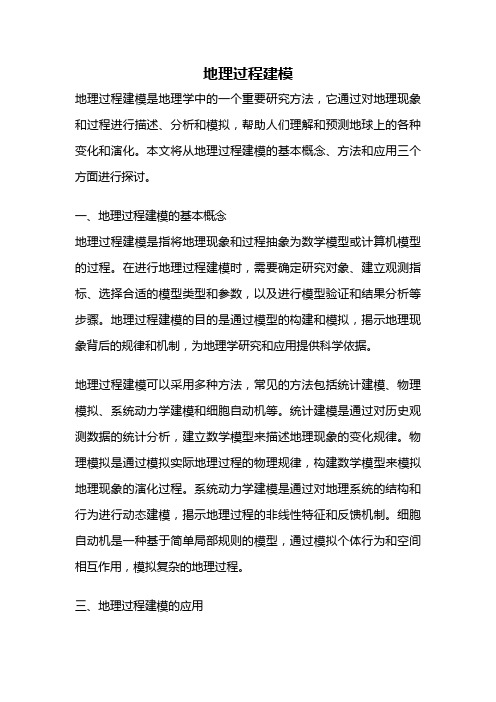 地理过程建模

地理过程建模是地理学中的一个重要研究方法，它通过对地理现象和过程进行描述、分析和模拟，帮助人们理解和预测地球上的各种变化和演化。本文将从地理过程建模的基本概念、方法和应用三个方面进行探讨。

一、地理过程建模的基本概念

地理过程建模是指将地理现象和过程抽象为数学模型或计算机模型的过程。在进行地理过程建模时，需要确定研究对象、建立观测指标、选择合适的模型类型和参数，以及进行模型验证和结果分析等步骤。地理过程建模的目的是通过模型的构建和模拟，揭示地理现象背后的规律和机制，为地理学研究和应用提供科学依据。

地理过程建模可以采用多种方法，常见的方法包括统计建模、物理模拟、系统动力学建模和细胞自动机等。统计建模是通过对历史观测数据的统计分析，建立数学模型来描述地理现象的变化规律。物理模拟是通过模拟实际地理过程的物理规律，构建数学模型来模拟地理现象的演化过程。系统动力学建模是通过对地理系统的结构和行为进行动态建模，揭示地理过程的非线性特征和反馈机制。细胞自动机是一种基于简单局部规则的模型，通过模拟个体行为和空间相互作用，模拟复杂的地理过程。

三、地理过程建模的应用